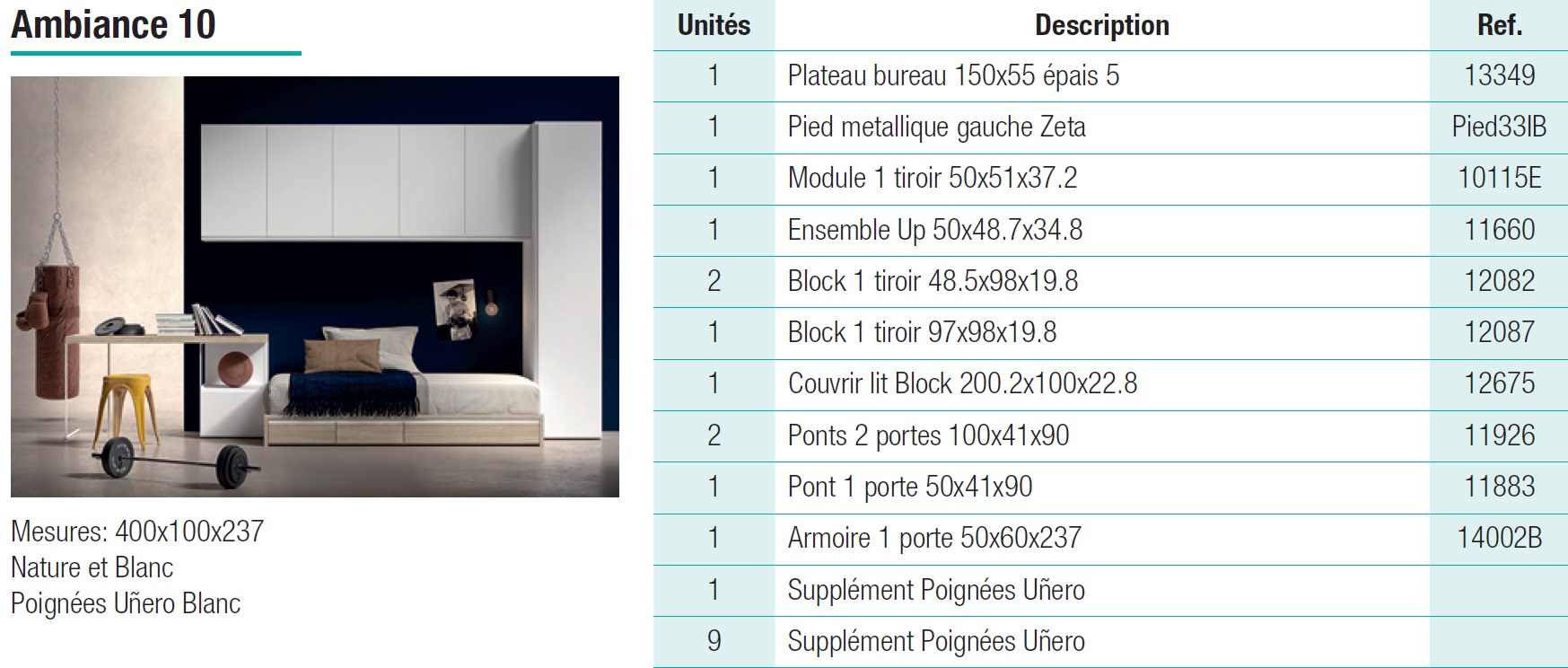 Ambiance 10

Mesures: 400x100x237
Nature et Blanc
Poignées Uñero Blanc

| Unités | Description | Ref. |
|---|---|---|
| 1 | Plateau bureau 150x55 épais 5 | 13349 |
| 1 | Pied metallique gauche Zeta | Pied33IB |
| 1 | Module 1 tiroir 50x51x37.2 | 10115E |
| 1 | Ensemble Up 50x48.7x34.8 | 11660 |
| 2 | Block 1 tiroir 48.5x98x19.8 | 12082 |
| 1 | Block 1 tiroir 97x98x19.8 | 12087 |
| 1 | Couvrir lit Block 200.2x100x22.8 | 12675 |
| 2 | Ponts 2 portes 100x41x90 | 11926 |
| 1 | Pont 1 porte 50x41x90 | 11883 |
| 1 | Armoire 1 porte 50x60x237 | 14002B |
| 1 | Supplément Poignées Uñero | |
| 9 | Supplément Poignées Uñero | |